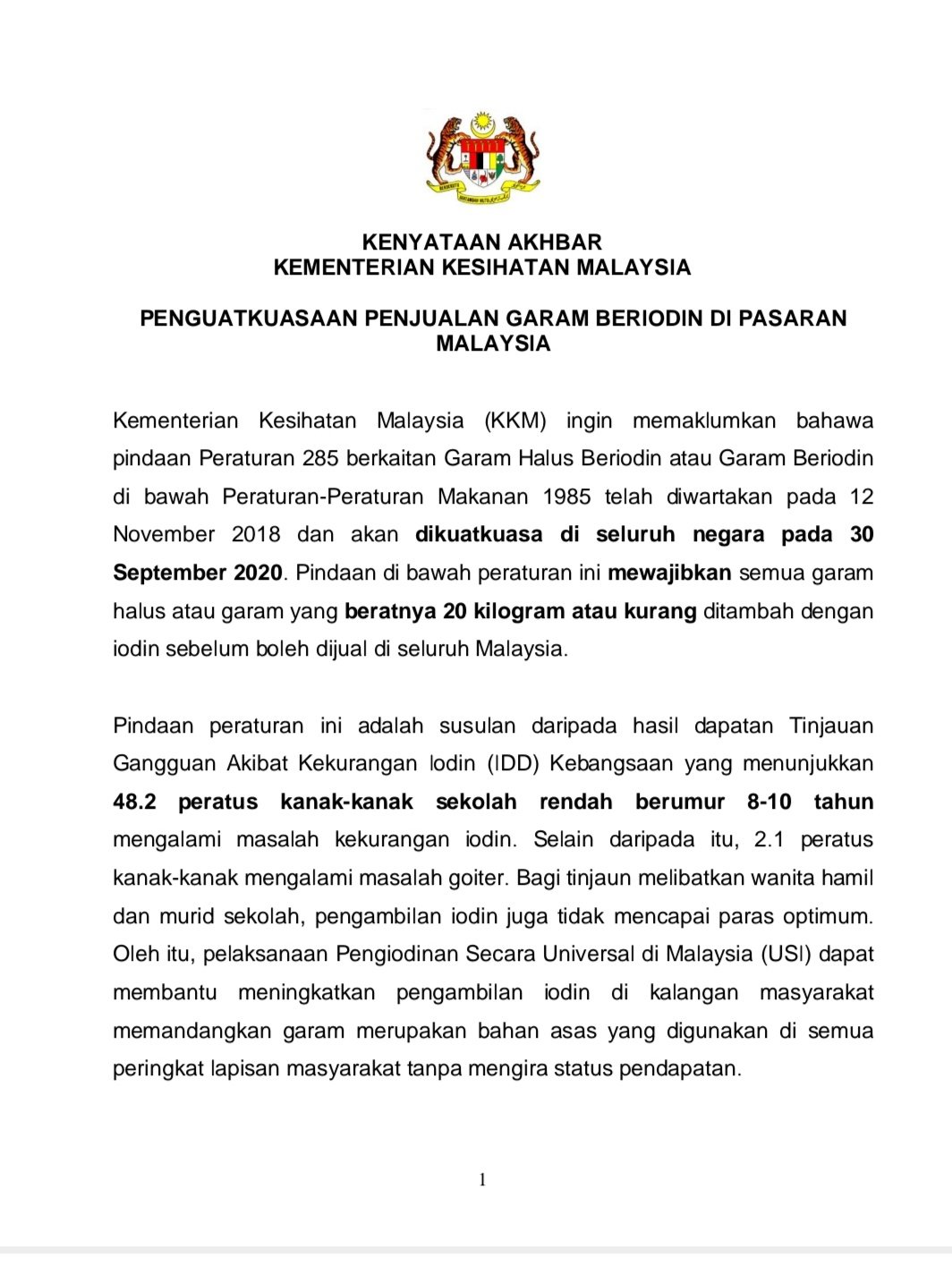 KENYATAAN AKHBAR
KEMENTERIAN KESIHATAN MALAYSIA

PENGUATKUASAAN PENJUALAN GARAM BERIODIN DI PASARAN MALAYSIA

Kementerian Kesihatan Malaysia (KKM) ingin memaklumkan bahawa pindaan Peraturan 285 berkaitan Garam Halus Beriodin atau Garam Beriodin di bawah Peraturan-Peraturan Makanan 1985 telah diwartakan pada 12 November 2018 dan akan dikuatkuasa di seluruh negara pada 30 September 2020. Pindaan di bawah peraturan ini mewajibkan semua garam halus atau garam yang beratnya 20 kilogram atau kurang ditambah dengan iodin sebelum boleh dijual di seluruh Malaysia.

Pindaan peraturan ini adalah susulan daripada hasil dapatan Tinjauan Gangguan Akibat Kekurangan Iodin (IDD) Kebangsaan yang menunjukkan 48.2 peratus kanak-kanak sekolah rendah berumur 8-10 tahun mengalami masalah kekurangan iodin. Selain daripada itu, 2.1 peratus kanak-kanak mengalami masalah goiter. Bagi tinjaun melibatkan wanita hamil dan murid sekolah, pengambilan iodin juga tidak mencapai paras optimum. Oleh itu, pelaksanaan Pengiodinan Secara Universal di Malaysia (USI) dapat membantu meningkatkan pengambilan iodin di kalangan masyarakat memandangkan garam merupakan bahan asas yang digunakan di semua peringkat lapisan masyarakat tanpa mengira status pendapatan.

1